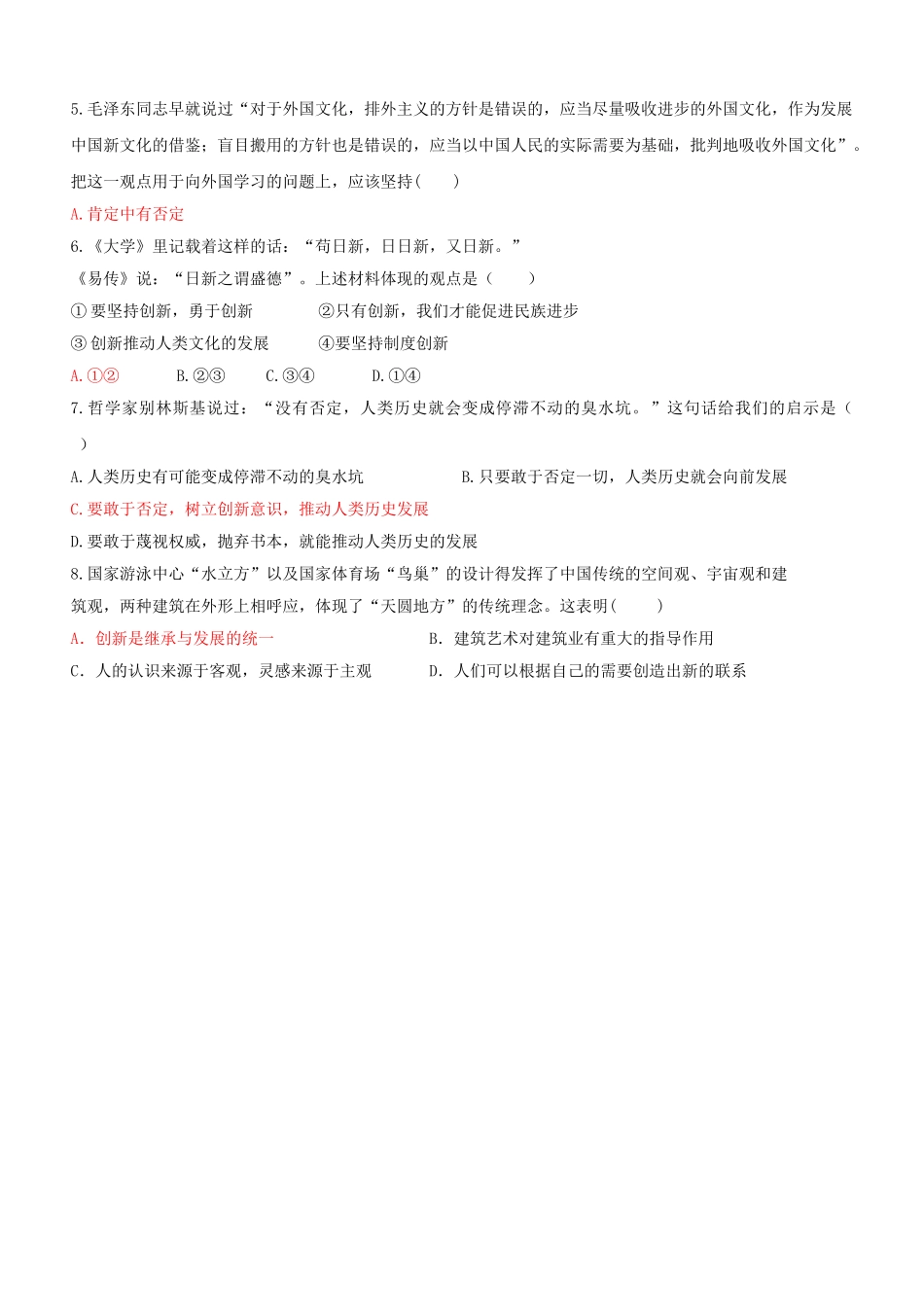 5.毛泽东同志早就说过“对于外国文化，排外主义的方针是错误的，应当尽量吸收进步的外国文化，作为发展中国新文化的借鉴；盲目搬用的方针也是错误的，应当以中国人民的实际需要为基础，批判地吸收外国文化”。把这一观点用于向外国学习的问题上，应该坚持(　　)

A.肯定中有否定

6.《大学》里记载着这样的话：“苟日新，日日新，又日新。”

《易传》说：“日新之谓盛德”。上述材料体现的观点是（　　）

① 要坚持创新，勇于创新　　②只有创新，我们才能促进民族进步

③ 创新推动人类文化的发展　　④要坚持制度创新

A.①②　　B.②③　　C.③④　　D.①④

7.哲学家别林斯基说过：“没有否定，人类历史就会变成停滞不动的臭水坑。”这句话给我们的启示是（　）

A.人类历史有可能变成停滞不动的臭水坑　　B.只要敢于否定一切，人类历史就会向前发展

C.要敢于否定，树立创新意识，推动人类历史发展

D.要敢于蔑视权威，抛弃书本，就能推动人类历史的发展

8.国家游泳中心“水立方”以及国家体育场“鸟巢”的设计得发挥了中国传统的空间观、宇宙观和建筑观，两种建筑在外形上相呼应，体现了“天圆地方”的传统理念。这表明(　　)

A. 创新是继承与发展的统一　　B. 建筑艺术对建筑业有重大的指导作用

C. 人的认识来源于客观，灵感来源于主观　　D. 人们可以根据自己的需要创造出新的联系